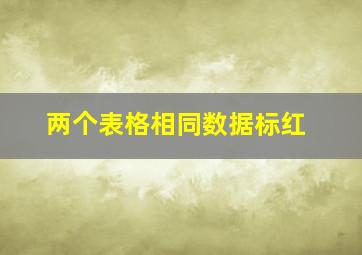 两个表格相同数据标红